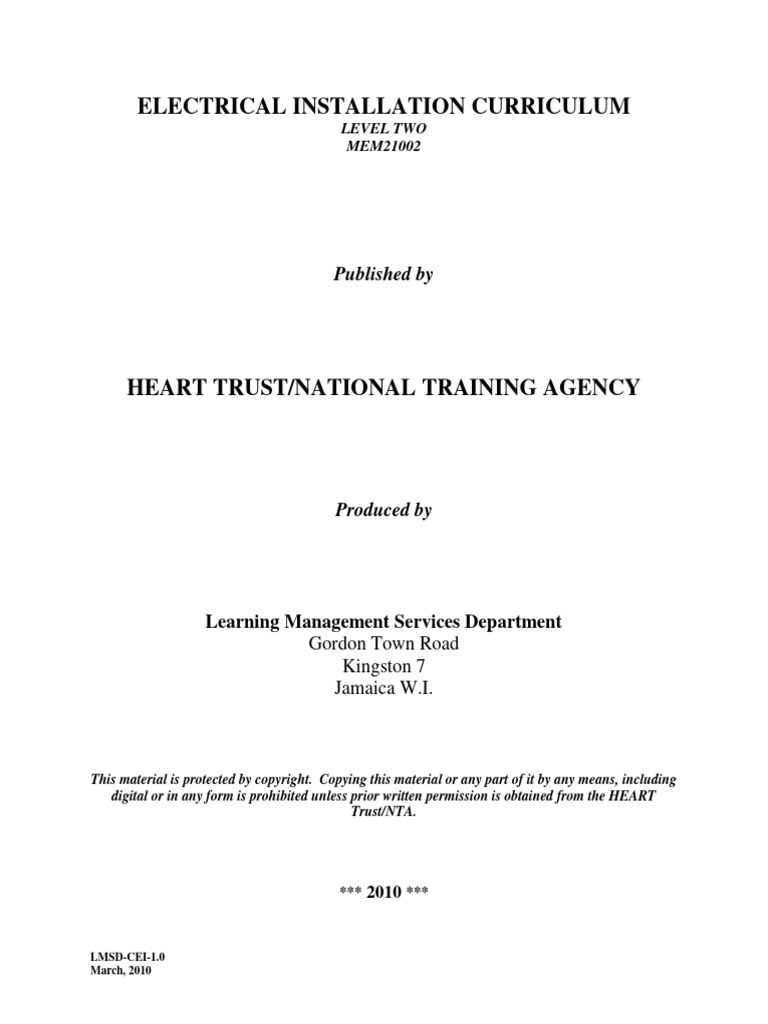 ELECTRICAL INSTALLATION CURRICULUM
LEVEL TWO
MEM21002

Published by

HEART TRUST/NATIONAL TRAINING AGENCY

Produced by

Learning Management Services Department
Gordon Town Road
Kingston 7
Jamaica W.I.

This material is protected by copyright. Copying this material or any part of it by any means, including digital or in any form is prohibited unless prior written permission is obtained from the HEART Trust/NTA.

*** 2010 ***

LMSD-CEI-1.0
March, 2010